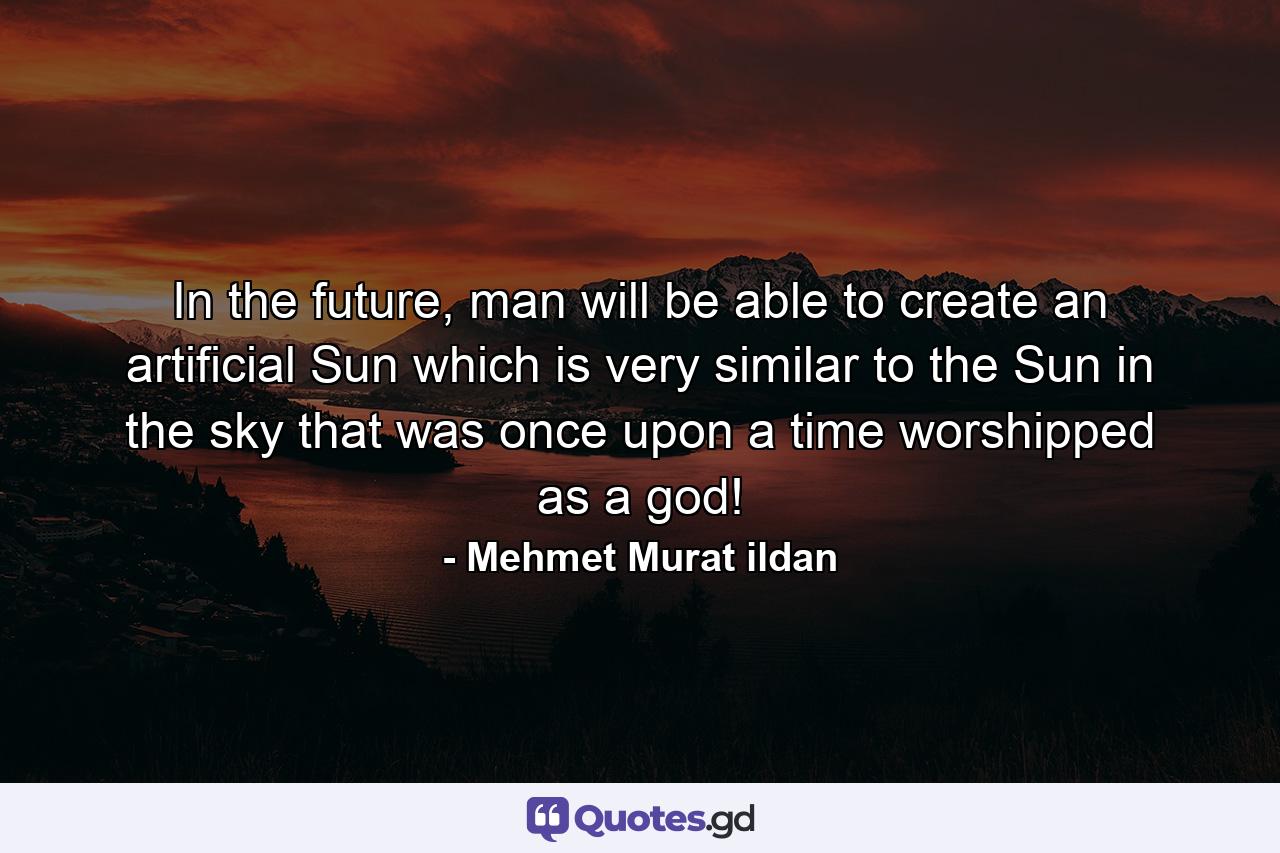 In the future, man will be able to create an artificial Sun which is very similar to the Sun in the sky that was once upon a time worshipped as a god!

- Mehmet Murat ildan

Quotes.gd